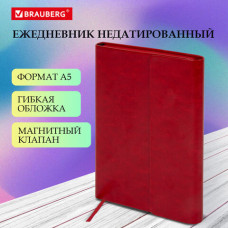 BRAUBERG®

ЕЖЕДНЕВНИК НЕДАТИРОВАННЫЙ

ФОРМАТ А5

ГИБКАЯ ОБЛОЖКА

МАГНИТНЫЙ КЛАПАН